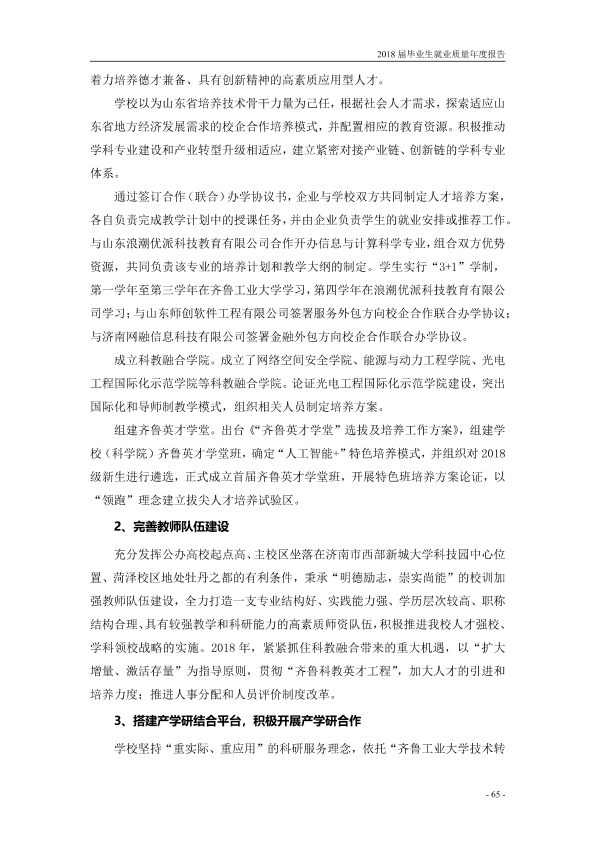 2018届毕业生就业质量年度报告

着力培养德才兼备、具有创新精神的高素质应用型人才。

学校以为山东省培养技术骨干力量为己任，根据社会人才需求，探索适应山东省地方经济发展需求的校企合作培养模式，并配置相应的教育资源。积极推动学科专业建设和产业转型升级相适应，建立紧密对接产业链、创新链的学科专业体系。

通过签订合作（联合）办学协议书，企业与学校双方共同制定人才培养方案，各自负责完成教学计划中的授课任务，并由企业负责学生的就业安排或推荐工作。与山东浪潮优派科技教育有限公司合作开办信息与计算科学专业，组合双方优势资源，共同负责该专业的培养计划和教学大纲的制定。学生实行“3+1”学制，第一学年至第三学年在齐鲁工业大学学习，第四学年在浪潮优派科技教育有限公司学习；与山东师创软件工程有限公司签署服务外包方向校企合作联合办学协议；与济南网融信息科技有限公司签署金融外包方向校企合作联合办学协议。

成立科教融合学院。成立了网络空间安全学院、能源与动力工程学院、光电工程国际化示范学院等科教融合学院。论证光电工程国际化示范学院建设，突出国际化和导师制教学模式，组织相关人员制定培养方案。

组建齐鲁英才学堂。出台《“齐鲁英才学堂”选拔及培养工作方案》，组建学校（科学院）齐鲁英才学堂班，确定“人工智能+”特色培养模式，并组织对2018级新生进行遴选，正式成立首届齐鲁英才学堂班，开展特色班培养方案论证，以“领跑”理念建立拔尖人才培养试验区。

2、完善教师队伍建设

充分发挥公办高校起点高、主校区坐落在济南市西部新城大学科技园中心位置、菏泽校区地处牡丹之都的有利条件，秉承“明德励志，崇实尚能”的校训加强教师队伍建设，全力打造一支专业结构好、实践能力强、学历层次较高、职称结构合理、具有较强教学和科研能力的高素质师资队伍，积极推进我校人才强校、学科领校战略的实施。2018年，紧紧抓住科教融合带来的重大机遇，以“扩大增量、激活存量”为指导原则，贯彻“齐鲁科教英才工程”，加大人才的引进和培养力度；推进人事分配和人员评价制度改革。

3、搭建产学研结合平台，积极开展产学研合作

学校坚持“重实际、重应用”的科研服务理念，依托“齐鲁工业大学技术转

- 65 -